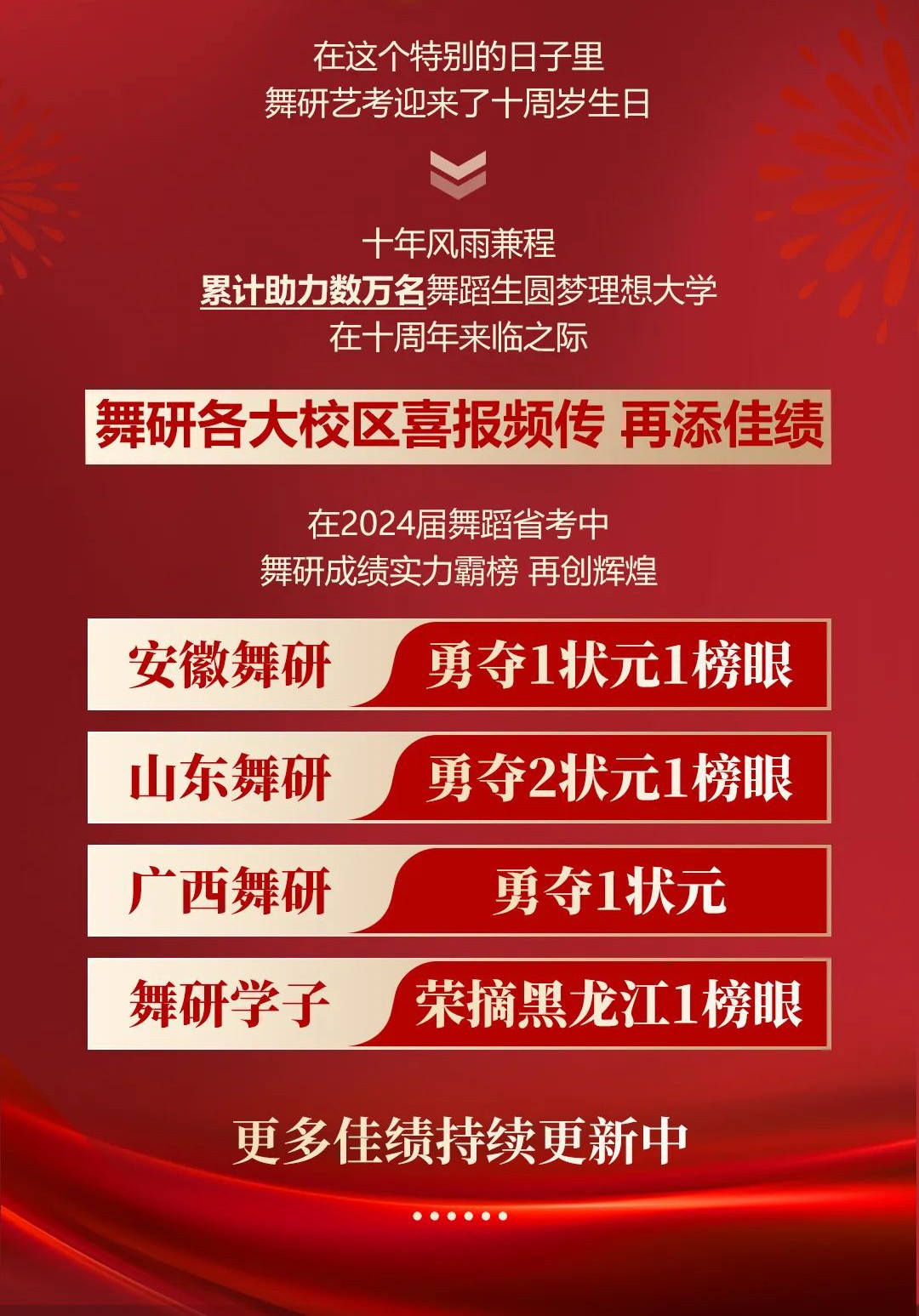 在这个特别的日子里
舞研艺考迎来了十周岁生日

十年风雨兼程
累计助力数万名舞蹈生圆梦理想大学
在十周年来临之际

舞研各大校区喜报频传 再添佳绩

在2024届舞蹈省考中
舞研成绩实力霸榜 再创辉煌

安徽舞研 勇夺1状元1榜眼

山东舞研 勇夺2状元1榜眼

广西舞研 勇夺1状元

舞研学子 荣摘黑龙江1榜眼

更多佳绩持续更新中